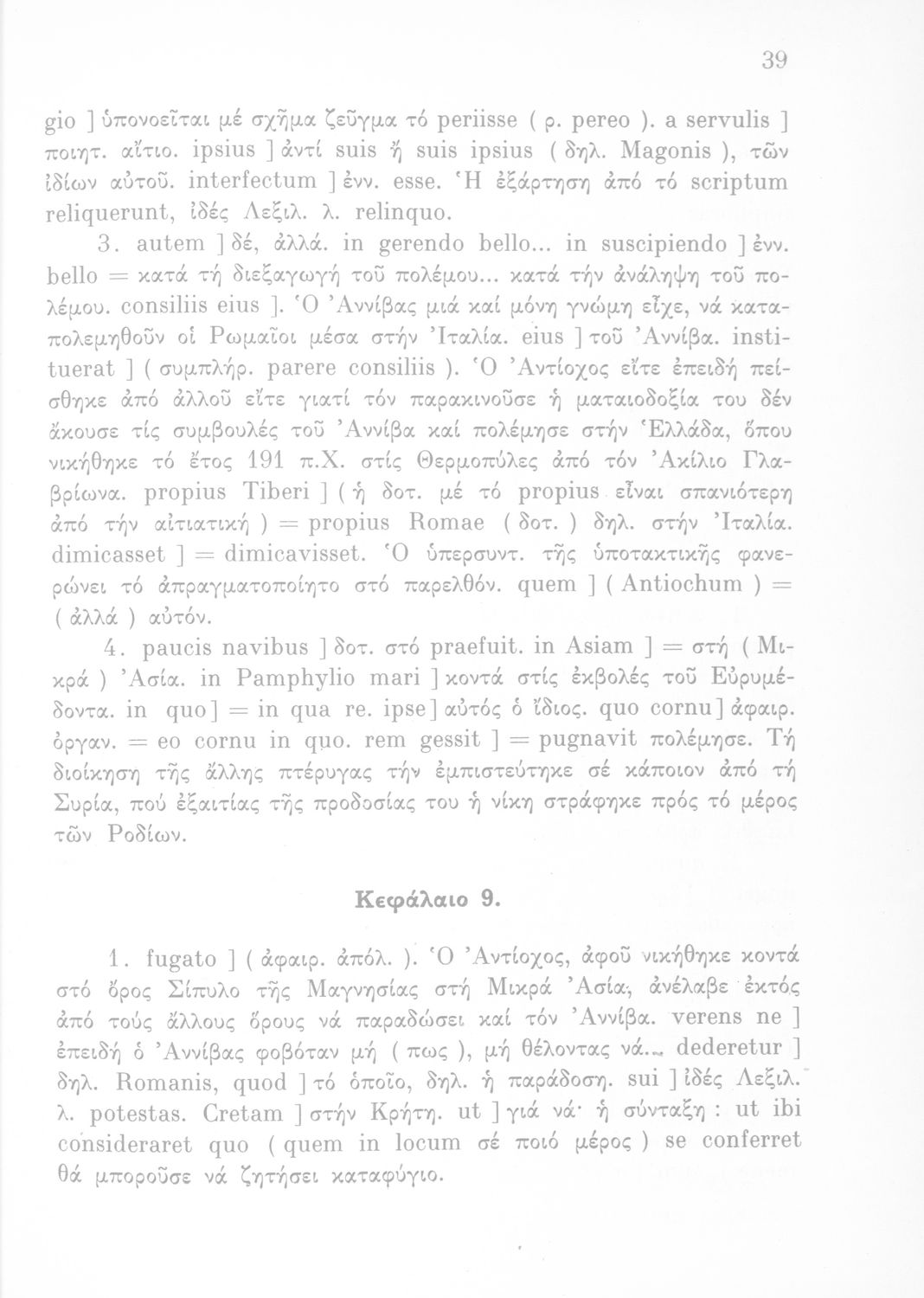 39

gio ] ὑπονοεῖται μέ σχῆμα ζεῦγμα τό periisse ( ρ. pereo ). a servulis ] ποιητ. αἴτιο. ipsius ] ἀντί suis ἤ suis ipsius ( δηλ. Magonis ), τῶν ἰδίων αὐτοῦ. interfectum ] ἐνν. esse. Ἡ ἐξάρτηση ἀπό τό scriptum reliquerunt, ἰδές Λεξιλ. λ. relinquo.

3. autem ] δέ, ἀλλά. in gerendo bello... in suscipiendo ] ἐνν. bello = κατά τή διεξαγωγή τοῦ πολέμου... κατά τήν ἀνάληψη τοῦ πολέμου. consiliis eius ]. Ὁ Ἀννίβας μιά καί μόνη γνώμη εἶχε, νά καταπολεμηθοῦν οἱ Ρωμαῖοι μέσα στήν Ἰταλία. eius ] τοῦ Ἀννίβα. instituerat ] ( συμπλήρ. parere consiliis ). Ὁ Ἀντίοχος εἴτε ἐπειδή πείσθηκε ἀπό ἀλλοῦ εἴτε γιατί τόν παρακινοῦσε ἡ ματαιοδοξία του δέν ἄκουσε τίς συμβουλές τοῦ Ἀννίβα καί πολέμησε στήν Ἑλλάδα, ὅπου νικήθηκε τό ἔτος 191 π.Χ. στίς Θερμοπύλες ἀπό τόν Ἀκίλιο Γλαβρίωνα. propius Tiberi ] ( ἡ δοτ. μέ τό propius εἶναι σπανιότερη ἀπό τήν αἰτιατική ) = propius Romae ( δοτ. ) δηλ. στήν Ἰταλία. dimicasset ] = dimicavisset. Ὁ ὑπερσυντ. τῆς ὑποτακτικῆς φανερώνει τό ἀπραγματοποίητο στό παρελθόν. quem ] ( Antiochum ) = ( ἀλλά ) αὐτόν.

4. paucis navibus ] δοτ. στό praefuit. in Asiam ] = στή ( Μικρά ) Ἀσία. in Pamphylio mari ] κοντά στίς ἐκβολές τοῦ Εὐρυμέδοντα. in quo ] = in qua re. ipse ] αὐτός ὁ ἴδιος. quo cornu ] ἀφαιρ. ὀργαν. = eo cornu in quo. rem gessit ] = pugnavit πολέμησε. Τή διοίκηση τῆς ἄλλης πτέρυγας τήν ἐμπιστεύτηκε σέ κάποιον ἀπό τή Συρία, πού ἐξαιτίας τῆς προδοσίας του ἡ νίκη στράφηκε πρός τό μέρος τῶν Ροδίων.

Κεφάλαιο 9.

1. fugato ] ( ἀφαιρ. ἀπόλ. ). Ὁ Ἀντίοχος, ἀφοῦ νικήθηκε κοντά στό ὄρος Σίπυλο τῆς Μαγνησίας στή Μικρά Ἀσία, ἀνέλαβε ἐκτός ἀπό τούς ἄλλους ὅρους νά παραδώσει καί τόν Ἀννίβα. verens ne ] ἐπειδή ὁ Ἀννίβας φοβόταν μή ( πως ), μή θέλοντας νά... dederetur ] δηλ. Romanis, quod ] τό ὁποῖο, δηλ. ἡ παράδοση. sui ] ἰδές Λεξιλ. λ. potestas. Cretam ] στήν Κρήτη. ut ] γιά νά· ἡ σύνταξη : ut ibi consideraret quo ( quem in locum σέ ποιό μέρος ) se conferret θά μποροῦσε νά ζητήσει καταφύγιο.